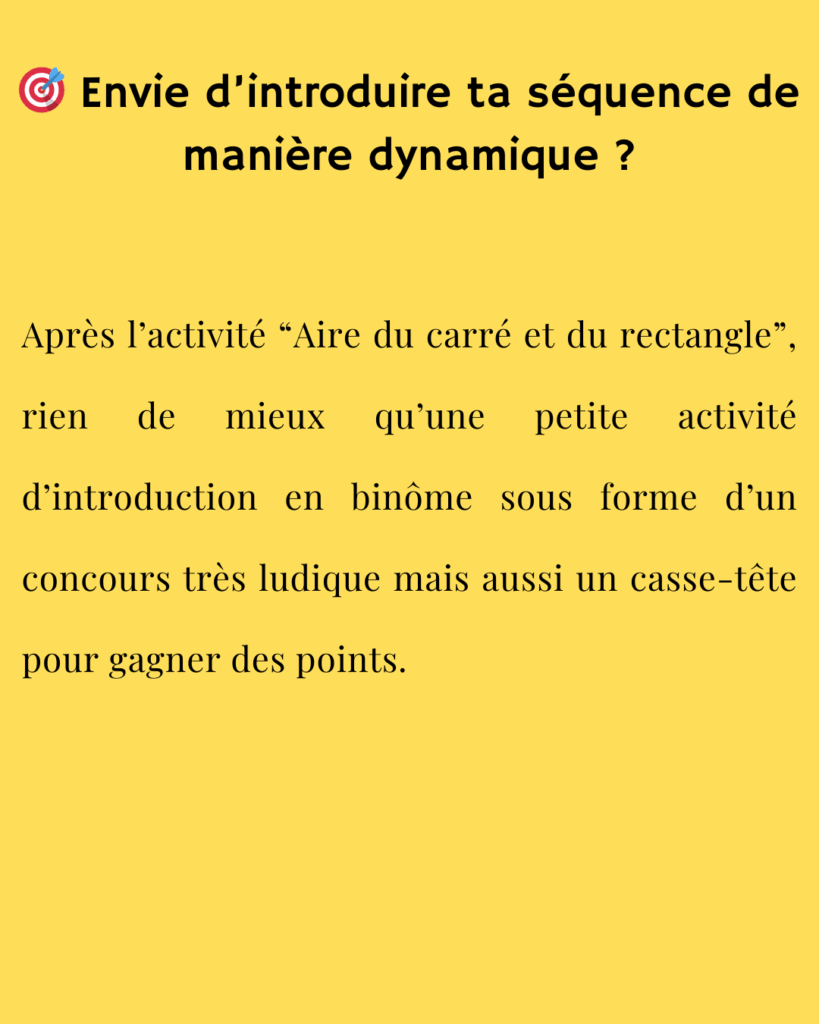 🎯 Envie d'introduire ta séquence de manière dynamique ?

Après l'activité "Aire du carré et du rectangle", rien de mieux qu'une petite activité d'introduction en binôme sous forme d'un concours très ludique mais aussi un casse-tête pour gagner des points.